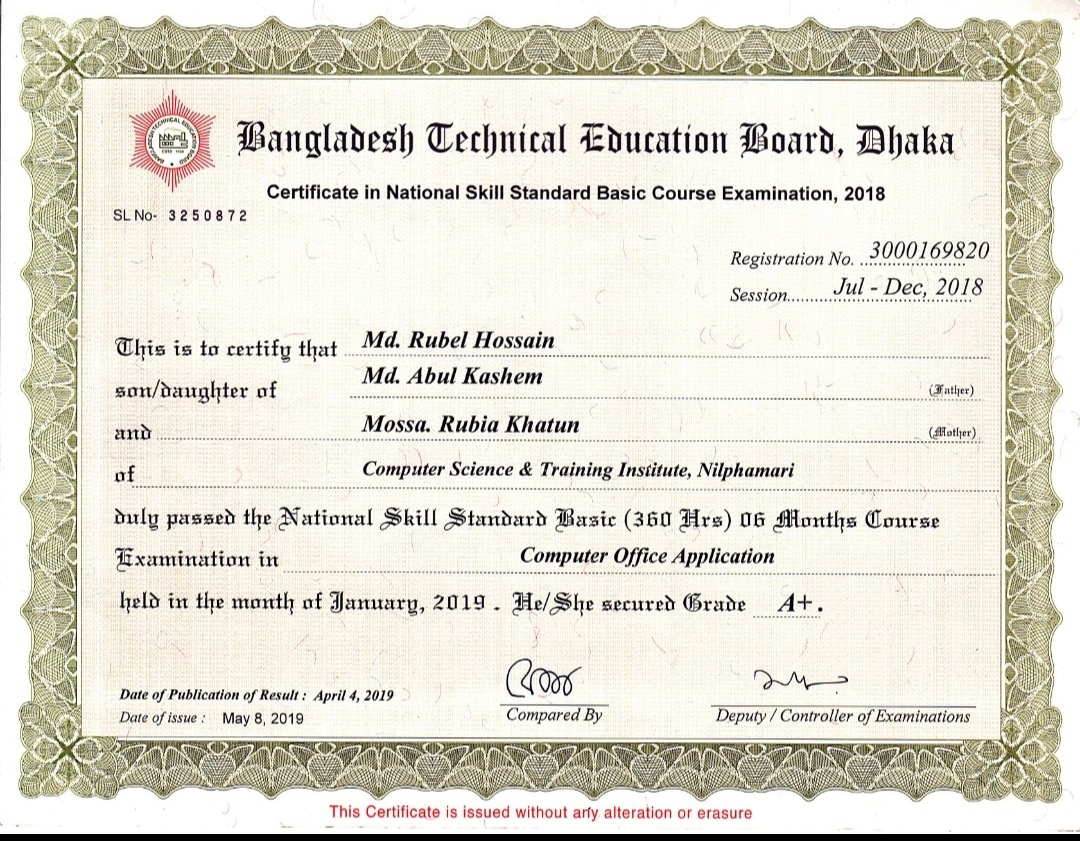 Bangladesh Technical Education Board, Dhaka

Certificate in National Skill Standard Basic Course Examination, 2018

SL No- 3250872

Registration No. 3000169820

Session Jul - Dec, 2018

This is to certify that Md. Rubel Hossain

son/daughter of Md. Abul Kashem (Father)

and Mossa. Rubia Khatun (Mother)

of Computer Science & Training Institute, Nilphamari

duly passed the National Skill Standard Basic (360 Hrs) 06 Months Course Examination in Computer Office Application held in the month of January, 2019. He/She secured Grade A+.

Date of Publication of Result : April 4, 2019

Date of issue : May 8, 2019

Compared By

Deputy / Controller of Examinations

This Certificate is issued without any alteration or erasure